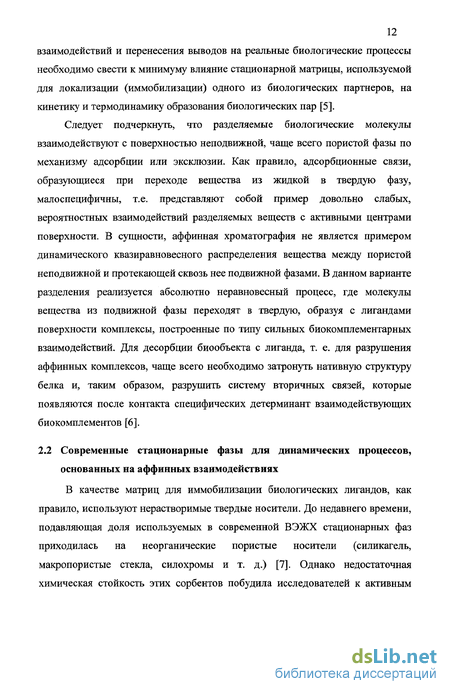 12

взаимодействий и перенесения выводов на реальные биологические процессы необходимо свести к минимуму влияние стационарной матрицы, используемой для локализации (иммобилизации) одного из биологических партнеров, на кинетику и термодинамику образования биологических пар [5].

Следует подчеркнуть, что разделяемые биологические молекулы взаимодействуют с поверхностью неподвижной, чаще всего пористой фазы по механизму адсорбции или эксклюзии. Как правило, адсорбционные связи, образующиеся при переходе вещества из жидкой в твердую фазу, малоспецифичны, т.е. представляют собой пример довольно слабых, вероятностных взаимодействий разделяемых веществ с активными центрами поверхности. В сущности, аффинная хроматография не является примером динамического квазиравновесного распределения вещества между пористой неподвижной и протекающей сквозь нее подвижной фазами. В данном варианте разделения реализуется абсолютно неравновесный процесс, где молекулы вещества из подвижной фазы переходят в твердую, образуя с лигандами поверхности комплексы, построенные по типу сильных биокомплементарных взаимодействий. Для десорбции биообъекта с лиганда, т. е. для разрушения аффинных комплексов, чаще всего необходимо затронуть нативную структуру белка и, таким образом, разрушить систему вторичных связей, которые появляются после контакта специфических детерминант взаимодействующих биокомплементов [6].

2.2 Современные стационарные фазы для динамических процессов, основанных на аффинных взаимодействиях

В качестве матриц для иммобилизации биологических лигандов, как правило, используют нерастворимые твердые носители. До недавнего времени, подавляющая доля используемых в современной ВЭЖХ стационарных фаз приходилась на неорганические пористые носители (силикагель, макропористые стекла, силохромы и т. д.) [7]. Однако недостаточная химическая стойкость этих сорбентов побудила исследователей к активным

dsLib.net
библиотека диссертаций